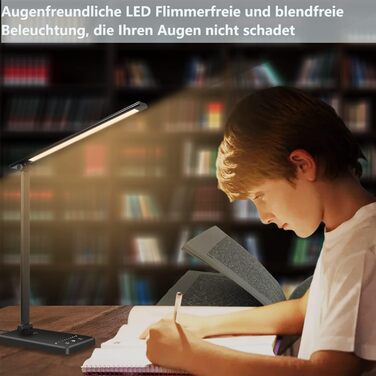 Augenfreundliche LED Flimmerfreie und blendfreie Beleuchtung, die Ihren Augen nicht schadet